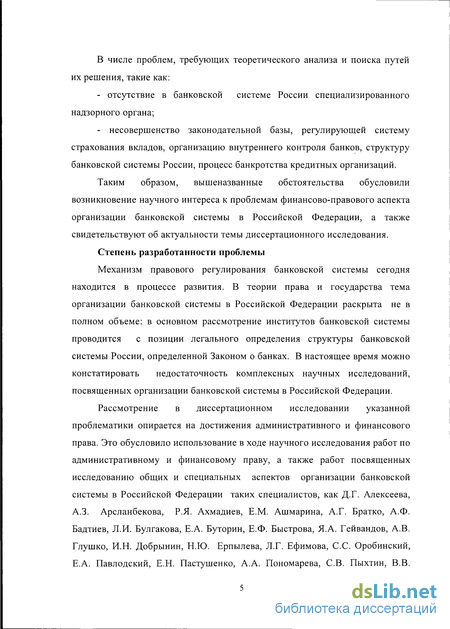 В числе проблем, требующих теоретического анализа и поиска путей их решения, такие как:

- отсутствие в банковской системе России специализированного надзорного органа;

- несовершенство законодательной базы, регулирующей систему страхования вкладов, организацию внутреннего контроля банков, структуру банковской системы России, процесс банкротства кредитных организаций.

Таким образом, вышеназванные обстоятельства обусловили возникновение научного интереса к проблемам финансово-правового аспекта организации банковской системы в Российской Федерации, а также свидетельствуют об актуальности темы диссертационного исследования.

Степень разработанности проблемы

Механизм правового регулирования банковской системы сегодня находится в процессе развития. В теории права и государства тема организации банковской системы в Российской Федерации раскрыта не в полном объеме: в основном рассмотрение институтов банковской системы проводится с позиции легального определения структуры банковской системы России, определенной Законом о банках. В настоящее время можно констатировать недостаточность комплексных научных исследований, посвященных организации банковской системы в Российской Федерации.

Рассмотрение в диссертационном исследовании указанной проблематики опирается на достижения административного и финансового права. Это обусловило использование в ходе научного исследования работ по административному и финансовому праву, а также работ посвященных исследованию общих и специальных аспектов организации банковской системы в Российской Федерации таких специалистов, как Д.Г. Алексеева, А.З. Арсланбекова, Р.Я. Ахмадиев, Е.М. Ашмарина, А.Г. Братко, А.Ф. Бадтиев, Л.И. Булгакова, Е.А. Буторин, Е.Ф. Быстрова, Я.А. Гейвандов, А.В. Глушко, И.Н. Добрынин, Н.Ю. Ерпылева, Л.Г. Ефимова, С.С. Оробинский, Е.А. Павлодский, Е.Н. Пастушенко, А.А. Пономарева, С.В. Пыхтин, В.В.

5

dsLib.net
библиотека диссертаций